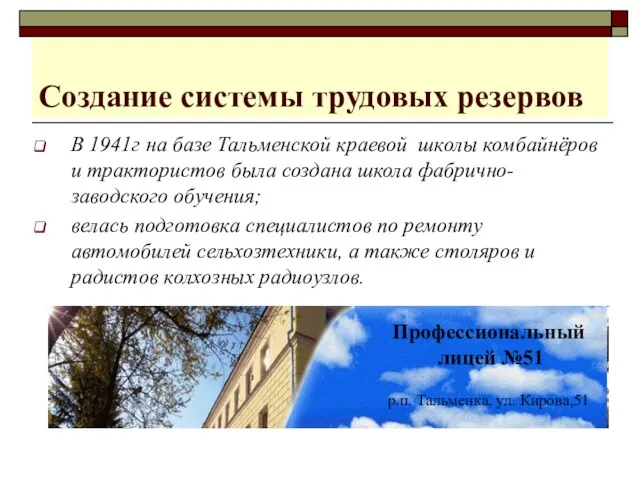 Создание системы трудовых резервов

В 1941г на базе Тальменской краевой школы комбайнёров и трактористов была создана школа фабрично-заводского обучения;

велась подготовка специалистов по ремонту автомобилей сельхозтехники, а также столяров и радистов колхозных радиоузлов.

Профессиональный лицей №51

р.п. Тальменка, ул. Кирова,51